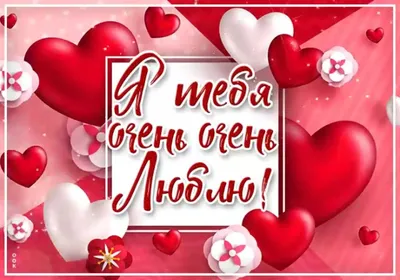 Я тебя очень очень Люблю!

ООК